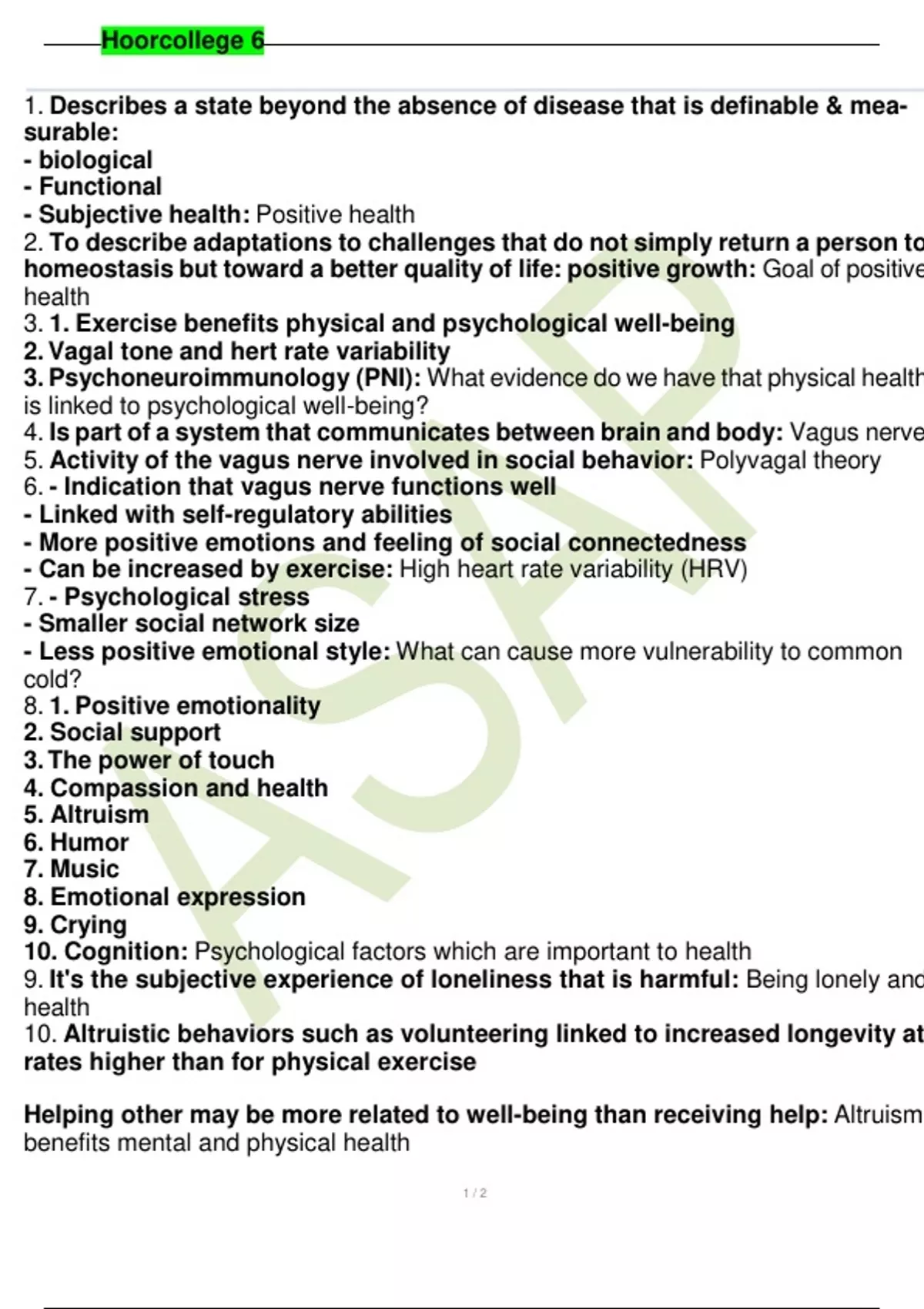 Hoorcollege 6

1. Describes a state beyond the absence of disease that is definable & measurable:
- biological
- Functional
- Subjective health: Positive health
2. To describe adaptations to challenges that do not simply return a person to homeostasis but toward a better quality of life: positive growth: Goal of positive health
3. 1. Exercise benefits physical and psychological well-being
2. Vagal tone and hert rate variability
3. Psychoneuroimmunology (PNI): What evidence do we have that physical health is linked to psychological well-being?
4. Is part of a system that communicates between brain and body: Vagus nerve
5. Activity of the vagus nerve involved in social behavior: Polyvagal theory
6. - Indication that vagus nerve functions well
- Linked with self-regulatory abilities
- More positive emotions and feeling of social connectedness
- Can be increased by exercise: High heart rate variability (HRV)
7. - Psychological stress
- Smaller social network size
- Less positive emotional style: What can cause more vulnerability to common cold?
8. 1. Positive emotionality
2. Social support
3. The power of touch
4. Compassion and health
5. Altruism
6. Humor
7. Music
8. Emotional expression
9. Crying
10. Cognition: Psychological factors which are important to health
9. It's the subjective experience of loneliness that is harmful: Being lonely and health
10. Altruistic behaviors such as volunteering linked to increased longevity at rates higher than for physical exercise

Helping other may be more related to well-being than receiving help: Altruism benefits mental and physical health

ASAP

1 / 2